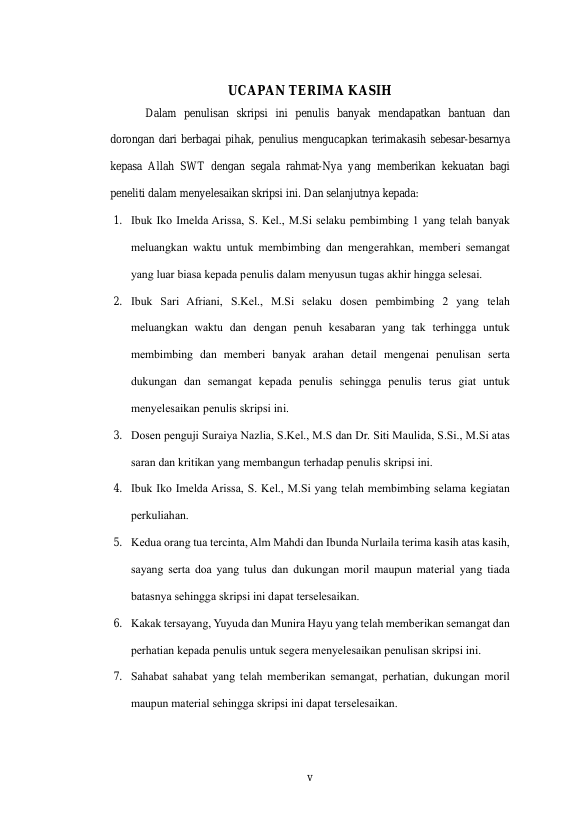 UCAPAN TERIMA KASIH

Dalam penulisan skripsi ini penulis banyak mendapatkan bantuan dan dorongan dari berbagai pihak, penulius mengucapkan terimakasih sebesar-besarnya kepasa Allah SWT dengan segala rahmat-Nya yang memberikan kekuatan bagi peneliti dalam menyelesaikan skripsi ini. Dan selanjutnya kepada:

1. Ibuk Iko Imelda Arissa, S. Kel., M.Si selaku pembimbing 1 yang telah banyak meluangkan waktu untuk membimbing dan mengerahkan, memberi semangat yang luar biasa kepada penulis dalam menyusun tugas akhir hingga selesai.
2. Ibuk Sari Afriani, S.Kel., M.Si selaku dosen pembimbing 2 yang telah meluangkan waktu dan dengan penuh kesabaran yang tak terhingga untuk membimbing dan memberi banyak arahan detail mengenai penulisan serta dukungan dan semangat kepada penulis sehingga penulis terus giat untuk menyelesaikan penulis skripsi ini.
3. Dosen penguji Suraiya Nazlia, S.Kel., M.S dan Dr. Siti Maulida, S.Si., M.Si atas saran dan kritikan yang membangun terhadap penulis skripsi ini.
4. Ibuk Iko Imelda Arissa, S. Kel., M.Si yang telah membimbing selama kegiatan perkuliahan.
5. Kedua orang tua tercinta, Alm Mahdi dan Ibunda Nurlaila terima kasih atas kasih, sayang serta doa yang tulus dan dukungan moril maupun material yang tiada batasnya sehingga skripsi ini dapat terselesaikan.
6. Kakak tersayang, Yuyuda dan Munira Hayu yang telah memberikan semangat dan perhatian kepada penulis untuk segera menyelesaikan penulisan skripsi ini.
7. Sahabat sahabat yang telah memberikan semangat, perhatian, dukungan moril maupun material sehingga skripsi ini dapat terselesaikan.

v